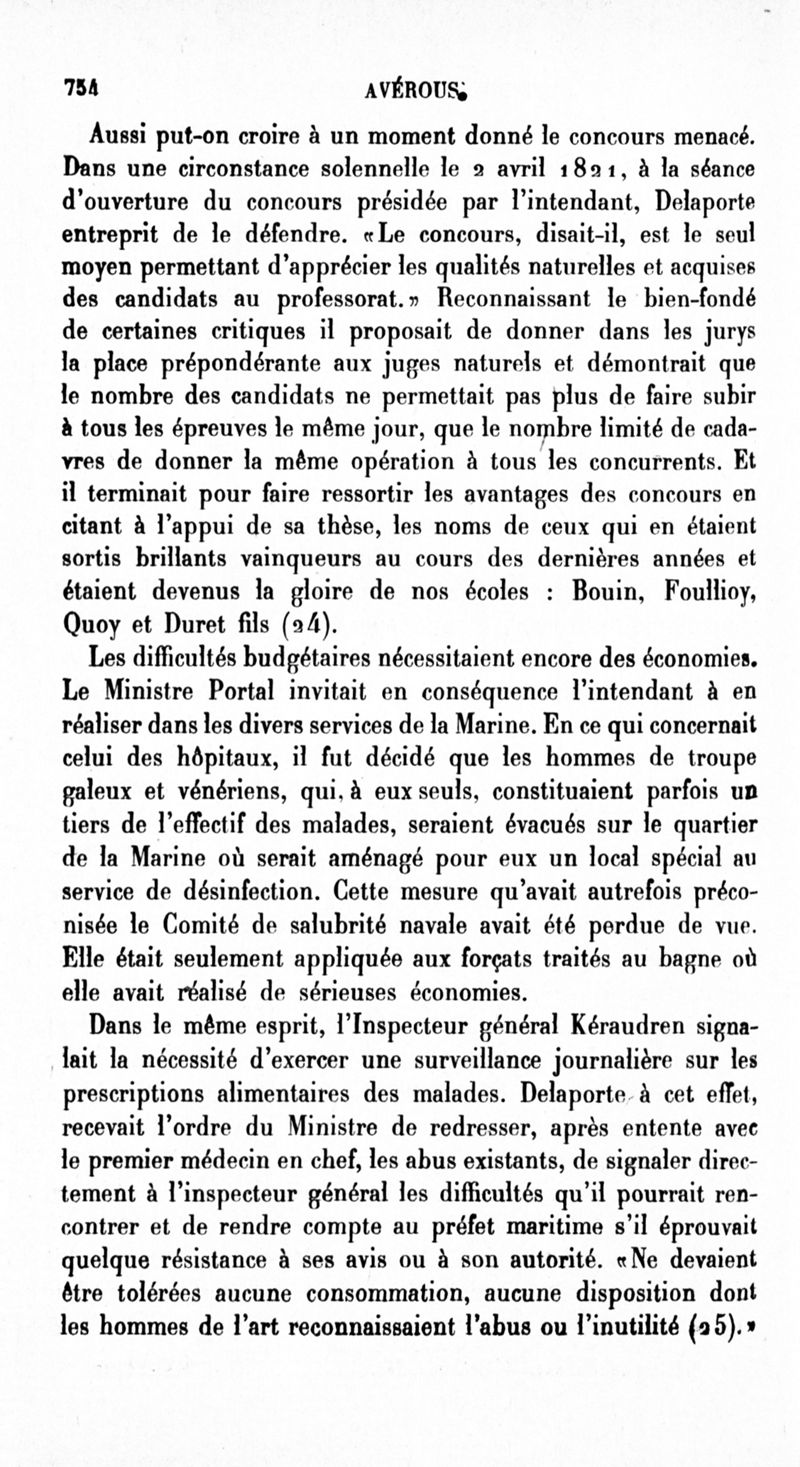 754 AVÉROUS.

Aussi put-on croire à un moment donné le concours menacé. Dans une circonstance solennelle le 2 avril 1821, à la séance d'ouverture du concours présidée par l'intendant, Delaporte entreprit de le défendre. «Le concours, disait-il, est le seul moyen permettant d'apprécier les qualités naturelles et acquises des candidats au professorat.» Reconnaissant le bien-fondé de certaines critiques il proposait de donner dans les jurys la place prépondérante aux juges naturels et démontrait que le nombre des candidats ne permettait pas plus de faire subir à tous les épreuves le même jour, que le nombre limité de cadavres de donner la même opération à tous les concurrents. Et il terminait pour faire ressortir les avantages des concours en citant à l'appui de sa thèse, les noms de ceux qui en étaient sortis brillants vainqueurs au cours des dernières années et étaient devenus la gloire de nos écoles : Bouin, Foullioy, Quoy et Duret fils (24).

Les difficultés budgétaires nécessitaient encore des économies. Le Ministre Portal invitait en conséquence l'intendant à en réaliser dans les divers services de la Marine. En ce qui concernait celui des hôpitaux, il fut décidé que les hommes de troupe galeux et vénériens, qui, à eux seuls, constituaient parfois un tiers de l'effectif des malades, seraient évacués sur le quartier de la Marine où serait aménagé pour eux un local spécial au service de désinfection. Cette mesure qu'avait autrefois préconisée le Comité de salubrité navale avait été perdue de vue. Elle était seulement appliquée aux forçats traités au bagne où elle avait réalisé de sérieuses économies.

Dans le même esprit, l'Inspecteur général Kéraudren signalait la nécessité d'exercer une surveillance journalière sur les prescriptions alimentaires des malades. Delaporte à cet effet, recevait l'ordre du Ministre de redresser, après entente avec le premier médecin en chef, les abus existants, de signaler directement à l'inspecteur général les difficultés qu'il pourrait rencontrer et de rendre compte au préfet maritime s'il éprouvait quelque résistance à ses avis ou à son autorité. «Ne devaient être tolérées aucune consommation, aucune disposition dont les hommes de l'art reconnaissaient l'abus ou l'inutilité (25).»